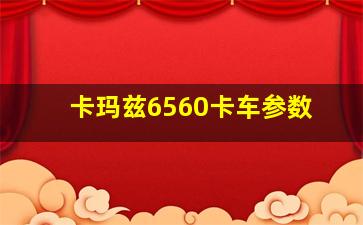 卡玛兹6560卡车参数